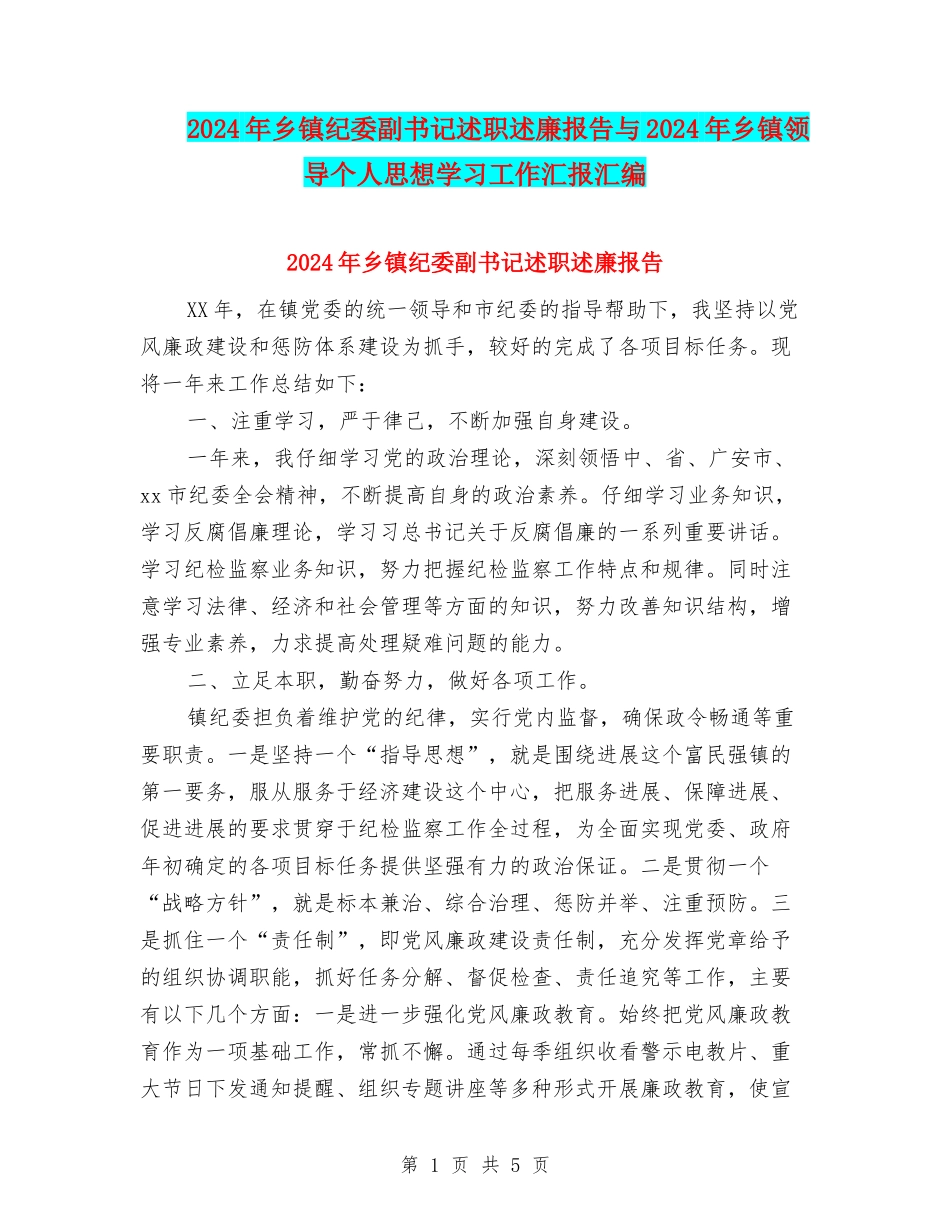 2024年乡镇纪委副书记述职述廉报告与2024年乡镇领导个人思想学习工作汇报汇编

2024年乡镇纪委副书记述职述廉报告

XX年，在镇党委的统一领导和市纪委的指导帮助下，我坚持以党风廉政建设和惩防体系建设为抓手，较好的完成了各项目标任务。现将一年来工作总结如下：

一、注重学习，严于律己，不断加强自身建设。

一年来，我仔细学习党的政治理论，深刻领悟中、省、广安市、xx市纪委全会精神，不断提高自身的政治素养。仔细学习业务知识，学习反腐倡廉理论，学习习总书记关于反腐倡廉的一系列重要讲话。学习纪检监察业务知识，努力把握纪检监察工作特点和规律。同时注意学习法律、经济和社会管理等方面的知识，努力改善知识结构，增强专业素养，力求提高处理疑难问题的能力。

二、立足本职，勤奋努力，做好各项工作。

镇纪委担负着维护党的纪律，实行党内监督，确保政令畅通等重要职责。一是坚持一个“指导思想”，就是围绕进展这个富民强镇的第一要务，服从服务于经济建设这个中心，把服务进展、保障进展、促进进展的要求贯穿于纪检监察工作全过程，为全面实现党委、政府年初确定的各项目标任务提供坚强有力的政治保证。二是贯彻一个“战略方针”，就是标本兼治、综合治理、惩防并举、注重预防。三是抓住一个“责任制”，即党风廉政建设责任制，充分发挥党章给予的组织协调职能，抓好任务分解、督促检查、责任追究等工作，主要有以下几个方面：一是进一步强化党风廉政教育。始终把党风廉政教育作为一项基础工作，常抓不懈。通过每季组织收看警示电教片、重大节日下发通知提醒、组织专题讲座等多种形式开展廉政教育，使宣

第 1 页 共 5 页